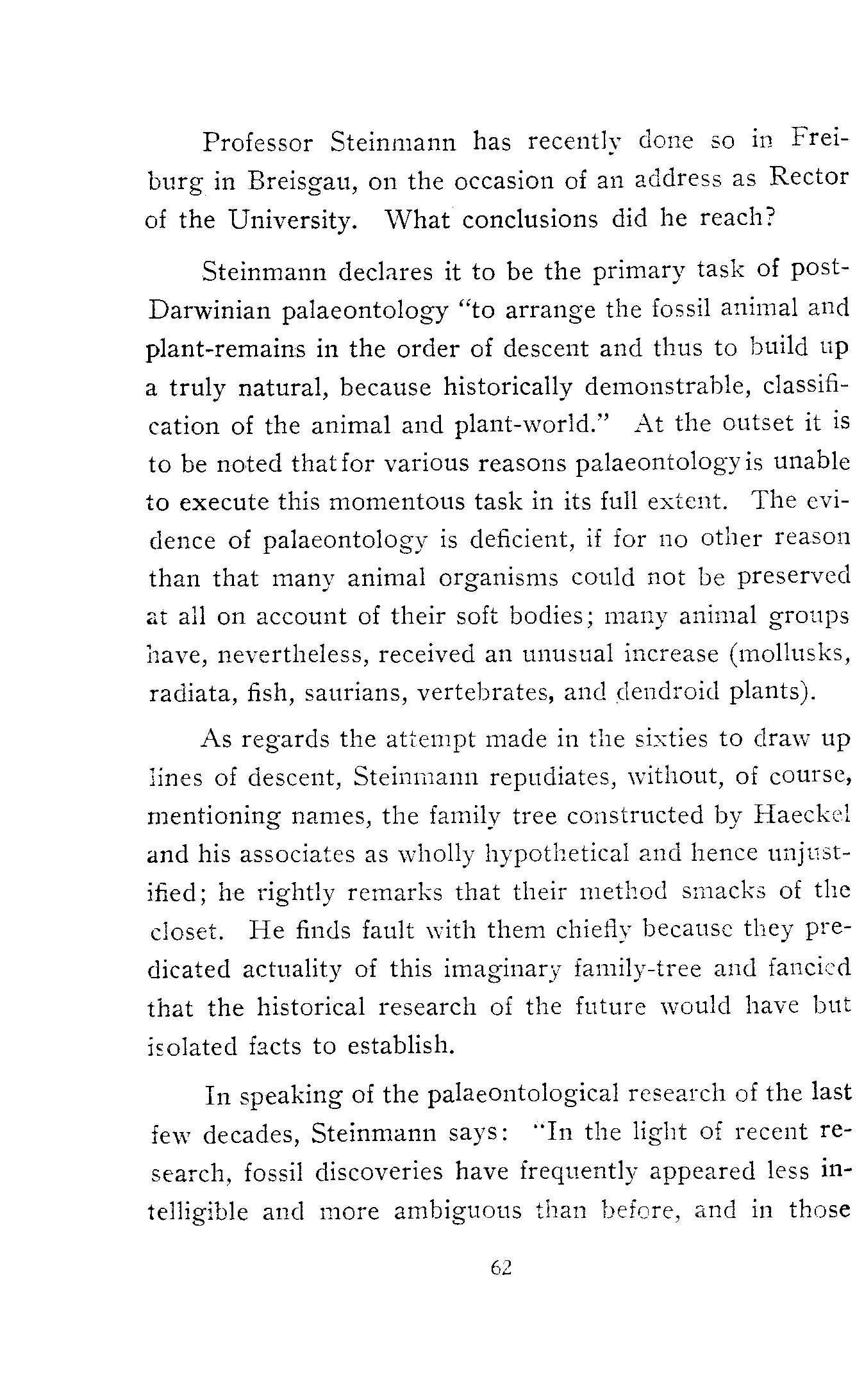 Professor Steinmann has recently done so in Freiburg in Breisgau, on the occasion of an address as Rector of the University. What conclusions did he reach?

Steinmann declares it to be the primary task of post-Darwinian palaeontology "to arrange the fossil animal and plant-remains in the order of descent and thus to build up a truly natural, because historically demonstrable, classification of the animal and plant-world." At the outset it is to be noted that for various reasons palaeontology is unable to execute this momentous task in its full extent. The evidence of palaeontology is deficient, if for no other reason than that many animal organisms could not be preserved at all on account of their soft bodies; many animal groups have, nevertheless, received an unusual increase (mollusks, radiata, fish, saurians, vertebrates, and dendroid plants).

As regards the attempt made in the sixties to draw up lines of descent, Steinmann repudiates, without, of course, mentioning names, the family tree constructed by Haeckel and his associates as wholly hypothetical and hence unjustified; he rightly remarks that their method smacks of the closet. He finds fault with them chiefly because they predicated actuality of this imaginary family-tree and fancied that the historical research of the future would have but isolated facts to establish.

In speaking of the palaeontological research of the last few decades, Steinmann says: "In the light of recent research, fossil discoveries have frequently appeared less intelligible and more ambiguous than before, and in those

62